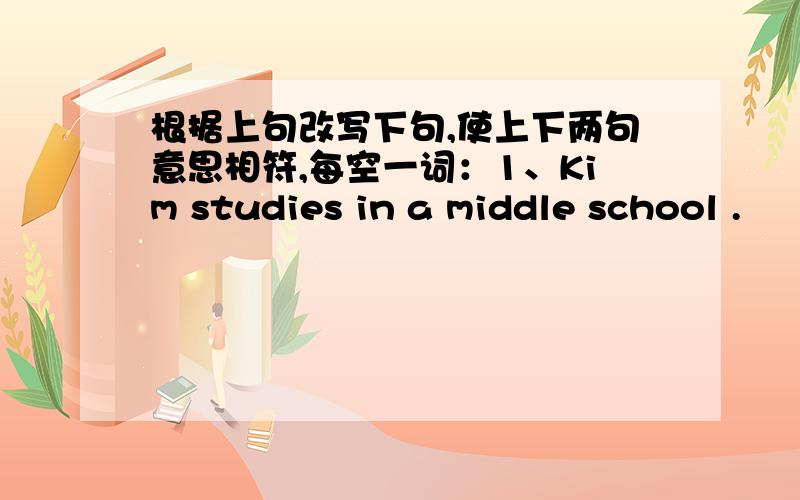 根据上句改写下句,使上下两句意思相符,每空一词：1、Kim studies in a middle school .